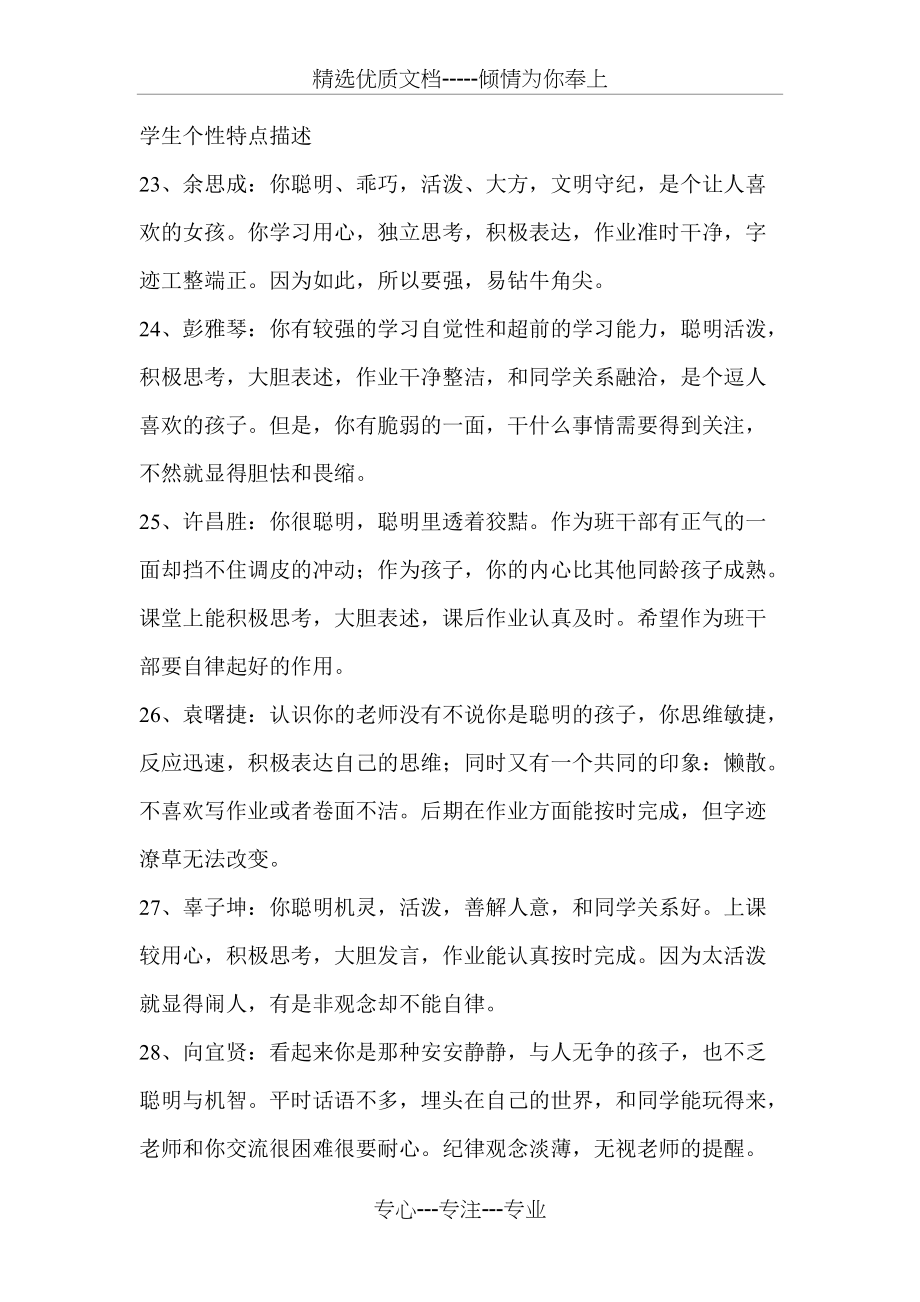 精选优质文档-----倾情为你奉上

学生个性特点描述

23、余思成：你聪明、乖巧，活泼、大方，文明守纪，是个让人喜欢的女孩。你学习用心，独立思考，积极表达，作业准时干净，字迹工整端正。因为如此，所以要强，易钻牛角尖。

24、彭雅琴：你有较强的学习自觉性和超前的学习能力，聪明活泼，积极思考，大胆表述，作业干净整洁，和同学关系融洽，是个逗人喜欢的孩子。但是，你有脆弱的一面，干什么事情需要得到关注，不然就显得胆怯和畏缩。

25、许昌胜：你很聪明，聪明里透着狡黠。作为班干部有正气的一面却挡不住调皮的冲动；作为孩子，你的内心比其他同龄孩子成熟。课堂上能积极思考，大胆表述，课后作业认真及时。希望作为班干部要自律起好的作用。

26、袁曙捷：认识你的老师没有不说你是聪明的孩子，你思维敏捷，反应迅速，积极表达自己的思维；同时又有一个共同的印象：懒散。不喜欢写作业或者卷面不洁。后期在作业方面能按时完成，但字迹潦草无法改变。

27、辜子坤：你聪明机灵，活泼，善解人意，和同学关系好。上课较用心，积极思考，大胆发言，作业能认真按时完成。因为太活泼就显得闹人，有是非观念却不能自律。

28、向宜贤：看起来你是那种安安静静，与人无争的孩子，也不乏聪明与机智。平时话语不多，埋头在自己的世界，和同学能玩得来，老师和你交流很困难很要耐心。纪律观念淡薄，无视老师的提醒。

专心---专注---专业